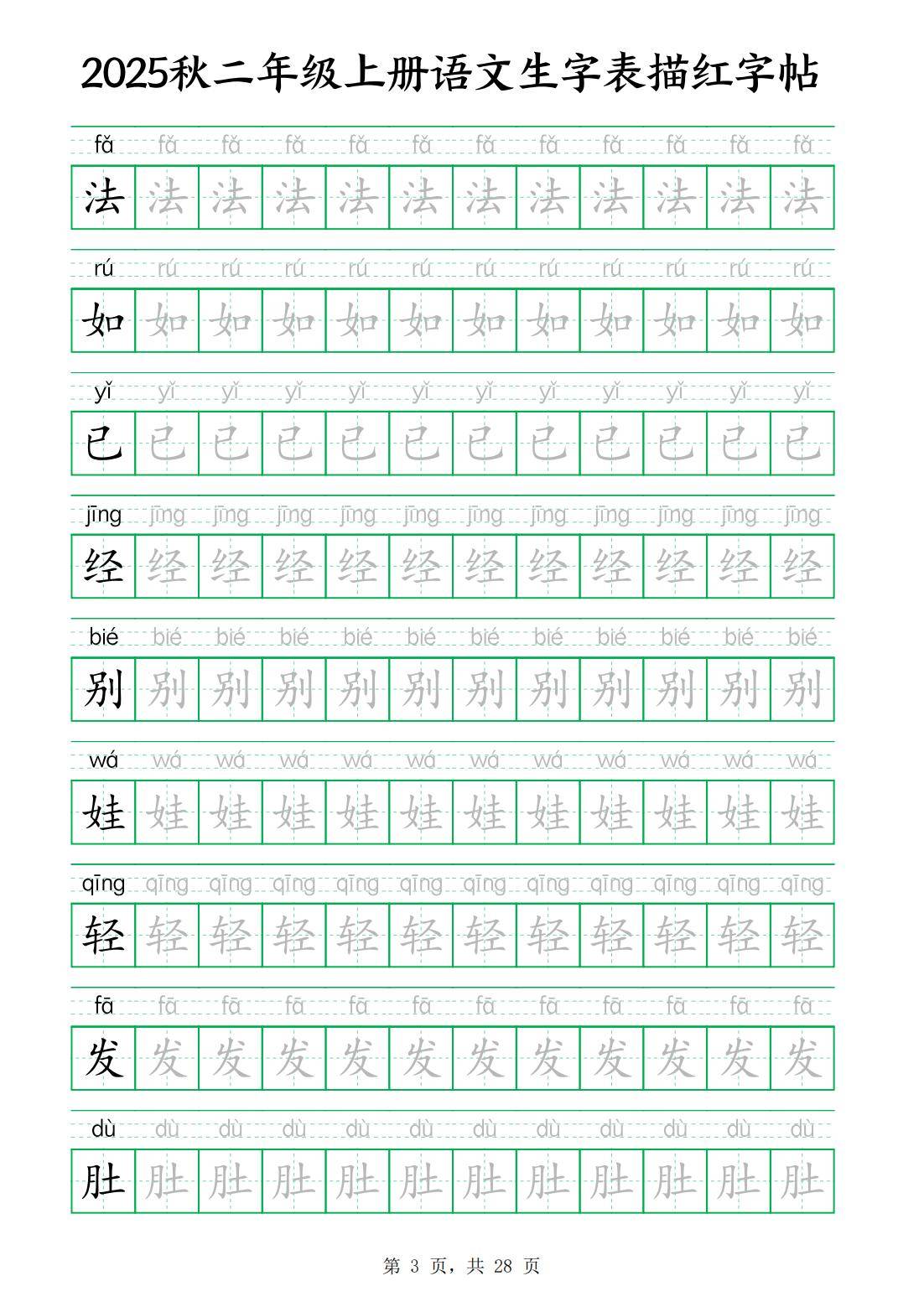 2025秋二年级上册语文生字表描红字帖

fǎ fǎ fǎ fǎ fǎ fǎ fǎ fǎ fǎ fǎ fǎ fǎ
法 法 法 法 法 法 法 法 法 法 法 法

rú rú rú rú rú rú rú rú rú rú rú rú
如 如 如 如 如 如 如 如 如 如 如 如

yǐ yǐ yǐ yǐ yǐ yǐ yǐ yǐ yǐ yǐ yǐ yǐ
已 已 已 已 已 已 已 已 已 已 已 已

jīng jīng jīng jīng jīng jīng jīng jīng jīng jīng jīng jīng
经 经 经 经 经 经 经 经 经 经 经 经

bié bié bié bié bié bié bié bié bié bié bié bié
别 别 别 别 别 别 别 别 别 别 别 别

wá wá wá wá wá wá wá wá wá wá wá wá
娃 娃 娃 娃 娃 娃 娃 娃 娃 娃 娃 娃

qīng qīng qīng qīng qīng qīng qīng qīng qīng qīng qīng qīng
轻 轻 轻 轻 轻 轻 轻 轻 轻 轻 轻 轻

fā fā fā fā fā fā fā fā fā fā fā fā
发 发 发 发 发 发 发 发 发 发 发 发

dù dù dù dù dù dù dù dù dù dù dù dù
肚 肚 肚 肚 肚 肚 肚 肚 肚 肚 肚 肚

第 3 页，共 28 页